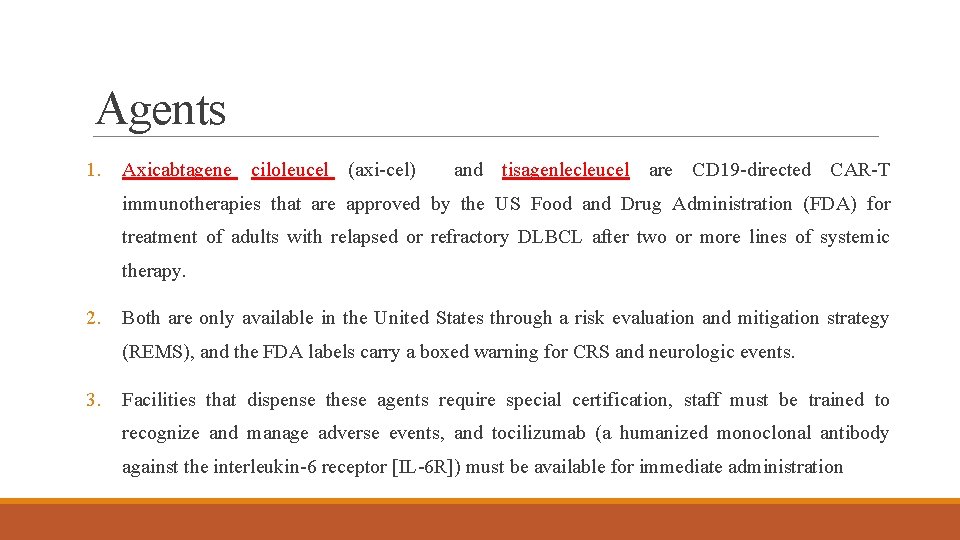 Agents

1. Axicabtagene ciloleucel (axi-cel) and tisagenlecleucel are CD19-directed CAR-T immunotherapies that are approved by the US Food and Drug Administration (FDA) for treatment of adults with relapsed or refractory DLBCL after two or more lines of systemic therapy.

2. Both are only available in the United States through a risk evaluation and mitigation strategy (REMS), and the FDA labels carry a boxed warning for CRS and neurologic events.

3. Facilities that dispense these agents require special certification, staff must be trained to recognize and manage adverse events, and tocilizumab (a humanized monoclonal antibody against the interleukin-6 receptor [IL-6R]) must be available for immediate administration